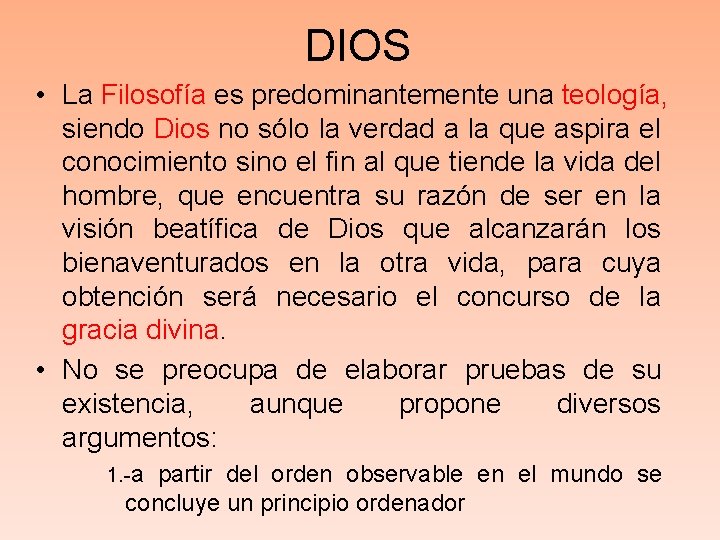 DIOS

• La Filosofía es predominantemente una teología, siendo Dios no sólo la verdad a la que aspira el conocimiento sino el fin al que tiende la vida del hombre, que encuentra su razón de ser en la visión beatífica de Dios que alcanzarán los bienaventurados en la otra vida, para cuya obtención será necesario el concurso de la gracia divina.

• No se preocupa de elaborar pruebas de su existencia, aunque propone diversos argumentos:

1.-a partir del orden observable en el mundo se concluye un principio ordenador